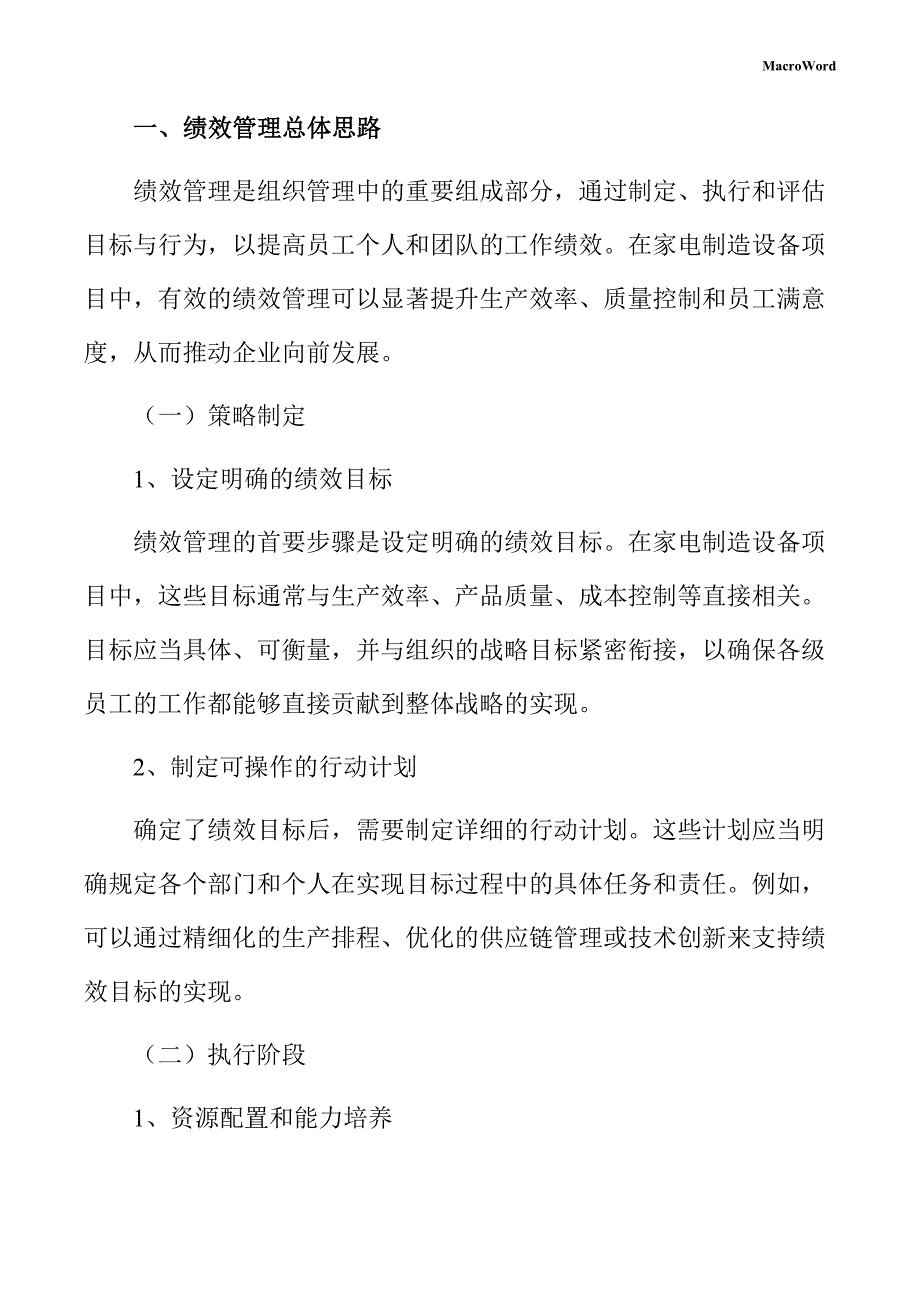 MacroWord

一、绩效管理总体思路

绩效管理是组织管理中的重要组成部分，通过制定、执行和评估目标与行为，以提高员工个人和团队的工作绩效。在家电制造设备项目中，有效的绩效管理可以显著提升生产效率、质量控制和员工满意度，从而推动企业向前发展。

（一）策略制定

1、设定明确的绩效目标

绩效管理的首要步骤是设定明确的绩效目标。在家电制造设备项目中，这些目标通常与生产效率、产品质量、成本控制等直接相关。目标应当具体、可衡量，并与组织的战略目标紧密衔接，以确保各级员工的工作都能够直接贡献到整体战略的实现。

2、制定可操作的行动计划

确定了绩效目标后，需要制定详细的行动计划。这些计划应当明确规定各个部门和个人在实现目标过程中的具体任务和责任。例如，可以通过精细化的生产排程、优化的供应链管理或技术创新来支持绩效目标的实现。

（二）执行阶段

1、资源配置和能力培养